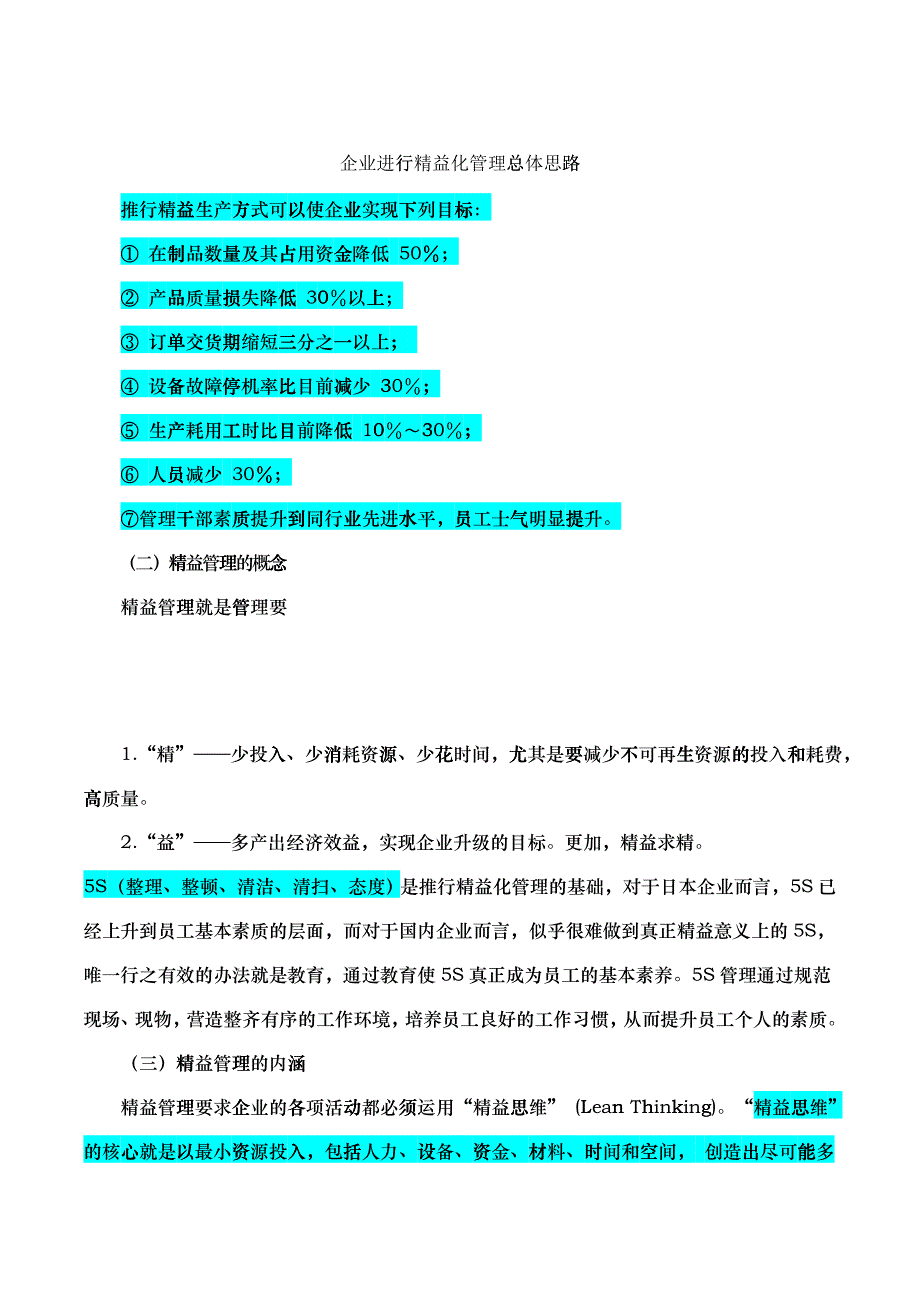 企业进行精益化管理总体思路

推行精益生产方式可以使企业实现下列目标：

① 在制品数量及其占用资金降低 50%；

② 产品质量损失降低 30%以上；

③ 订单交货期缩短三分之一以上；

④ 设备故障停机率比目前减少 30%；

⑤ 生产耗用工时比目前降低 10%～30%；

⑥ 人员减少 30%；

⑦管理干部素质提升到同行业先进水平，员工士气明显提升。

（二）精益管理的概念

精益管理就是管理要

1.“精”——少投入、少消耗资源、少花时间，尤其是要减少不可再生资源的投入和耗费，高质量。

2.“益”——多产出经济效益，实现企业升级的目标。更加，精益求精。

5S（整理、整顿、清洁、清扫、态度）是推行精益化管理的基础，对于日本企业而言，5S 已经上升到员工基本素质的层面，而对于国内企业而言，似乎很难做到真正精益意义上的 5S，唯一行之有效的办法就是教育，通过教育使 5S 真正成为员工的基本素养。5S 管理通过规范现场、现物，营造整齐有序的工作环境，培养员工良好的工作习惯，从而提升员工个人的素质。

（三）精益管理的内涵

精益管理要求企业的各项活动都必须运用“精益思维” (Lean Thinking)。“精益思维”的核心就是以最小资源投入，包括人力、设备、资金、材料、时间和空间， 创造出尽可能多